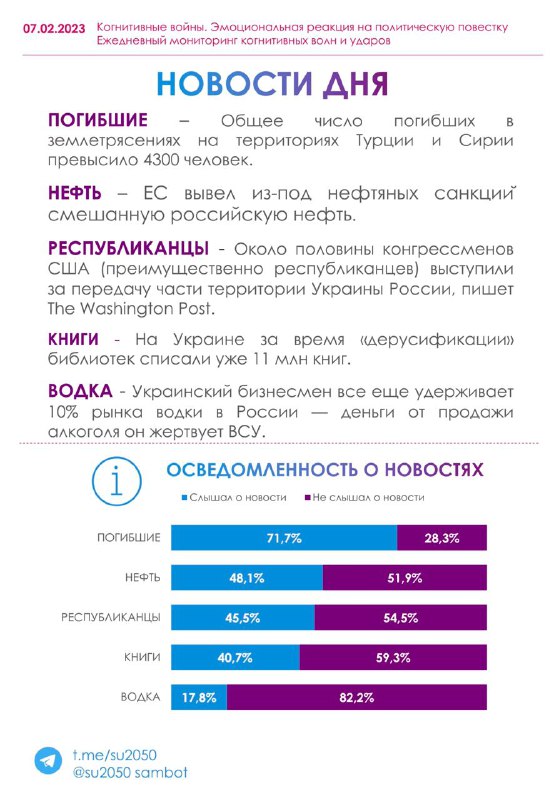 07.02.2023 Когнитивные войны. Эмоциональная реакция на политическую повестку
Ежедневный мониторинг когнитивных волн и ударов

НОВОСТИ ДНЯ

ПОГИБШИЕ – Общее число погибших в землетрясениях на территориях Турции и Сирии превысило 4300 человек.

НЕФТЬ – ЕС вывел из-под нефтяных санкций смешанную российскую нефть.

РЕСПУБЛИКАНЦЫ - Около половины конгрессменов США (преимущественно республиканцев) выступили за передачу части территории Украины России, пишет The Washington Post.

КНИГИ - На Украине за время «дерусификации» библиотек списали уже 11 млн книг.

ВОДКА - Украинский бизнесмен все еще удерживает 10% рынка водки в России — деньги от продажи алкоголя он жертвует ВСУ.

ОСВЕДОМЛЕННОСТЬ О НОВОСТЯХ

Слышал о новости   Не слышал о новости

| | Слышал о новости | Не слышал о новости |
|---|---|---|
| ПОГИБШИЕ | 71,7% | 28,3% |
| НЕФТЬ | 48,1% | 51,9% |
| РЕСПУБЛИКАНЦЫ | 45,5% | 54,5% |
| КНИГИ | 40,7% | 59,3% |
| ВОДКА | 17,8% | 82,2% |

t.me/su2050
@su2050 sambot